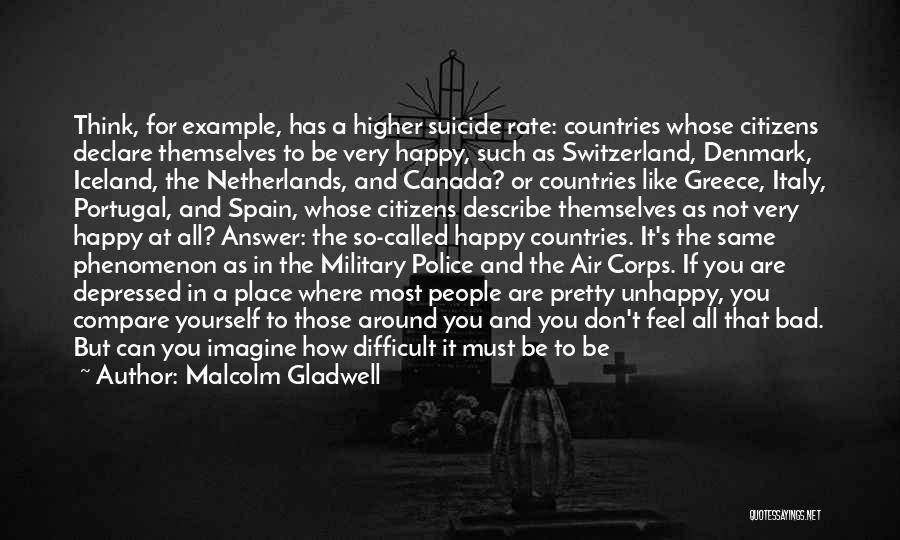 Think, for example, has a higher suicide rate: countries whose citizens declare themselves to be very happy, such as Switzerland, Denmark, Iceland, the Netherlands, and Canada? or countries like Greece, Italy, Portugal, and Spain, whose citizens describe themselves as not very happy at all? Answer: the so-called happy countries. It's the same phenomenon as in the Military Police and the Air Corps. If you are depressed in a place where most people are pretty unhappy, you compare yourself to those around you and you don't feel all that bad. But can you imagine how difficult it must be to be

~ Author: Malcolm Gladwell

QUOTESSAYINGS.NET